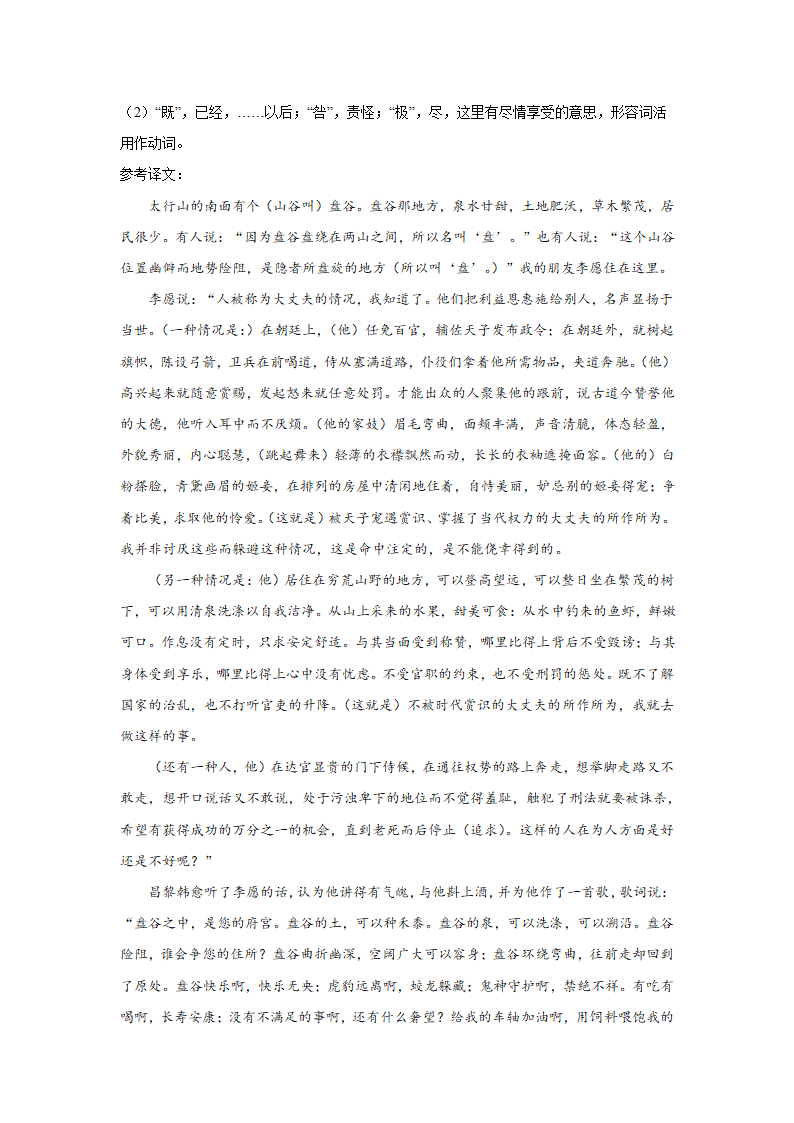 （2）“既”，已经，……以后；“咎”，责怪；“极”，尽，这里有尽情享受的意思，形容词活用作动词。

参考译文：

太行山的南面有个（山谷叫）盘谷。盘谷那地方，泉水甘甜，土地肥沃，草木繁茂，居民很少。有人说：“因为盘谷盘绕在两山之间，所以名叫‘盘’。”也有人说：“这个山谷位置幽僻而地势险阻，是隐者所盘旋的地方（所以叫‘盘’。）”我的朋友李愿住在这里。

李愿说：“人被称为大丈夫的情况，我知道了。他们把利益恩惠施给别人，名声显扬于当世。（一种情况是：）在朝廷上，（他）任免百官，辅佐天子发布政令；在朝廷外，就树起旗帜，陈设弓箭，卫兵在前喝道，侍从塞满道路，仆役们拿着他所需物品，夹道奔驰。（他）高兴起来就随意赏赐，发起怒来就任意处罚。才能出众的人聚集他的跟前，说古道今赞誉他的大德，他听入耳中而不厌烦。（他的家妓）眉毛弯曲，面颊丰满，声音清脆，体态轻盈，外貌秀丽，内心聪慧，（跳起舞来）轻薄的衣襟飘然而动，长长的衣袖遮掩面容。（他的）白粉搽脸，青黛画眉的姬妾，在排列的房屋中清闲地住着，自恃美丽，妒忌别的姬妾得宠；争着比美，求取他的怜爱。（这就是）被天子宠遇赏识、掌握了当代权力的大丈夫的所作所为。我并非讨厌这些而躲避这种情况，这是命中注定的，是不能侥幸得到的。

（另一种情况是：他）居住在穷荒山野的地方，可以登高望远，可以整日坐在繁茂的树下，可以用清泉洗涤以自我洁净。从山上采来的水果，甜美可食；从水中钓来的鱼虾，鲜嫩可口。作息没有定时，只求安定舒适。与其当面受到称赞，哪里比得上背后不受毁谤；与其身体受到享乐，哪里比得上心中没有忧虑。不受官职的约束，也不受刑罚的惩处。既不了解国家的治乱，也不打听官吏的升降。（这就是）不被时代赏识的大丈夫的所作所为，我就去做这样的事。

（还有一种人，他）在达官显贵的门下侍候，在通往权势的路上奔走，想举脚走路又不敢走，想开口说话又不敢说，处于污浊卑下的地位而不觉得羞耻，触犯了刑法就要被诛杀，希望有获得成功的万分之一的机会，直到老死而后停止（追求）。这样的人在为人方面是好还是不好呢？”

昌黎韩愈听了李愿的话，认为他讲得有气魄，与他斟上酒，并为他作了一首歌，歌词说：“盘谷之中，是您的府宫。盘谷的土，可以种禾黍。盘谷的泉，可以洗涤，可以溯沿。盘谷险阻，谁会争您的住所？盘谷曲折幽深，空阔广大可以容身；盘谷环绕弯曲，往前走却回到了原处。盘谷快乐啊，快乐无央；虎豹远离啊，蛟龙躲藏；鬼神守护啊，禁绝不祥。有吃有喝啊，长寿安康；没有不满足的事啊，还有什么奢望？给我的车轴加油啊，用饲料喂饱我的